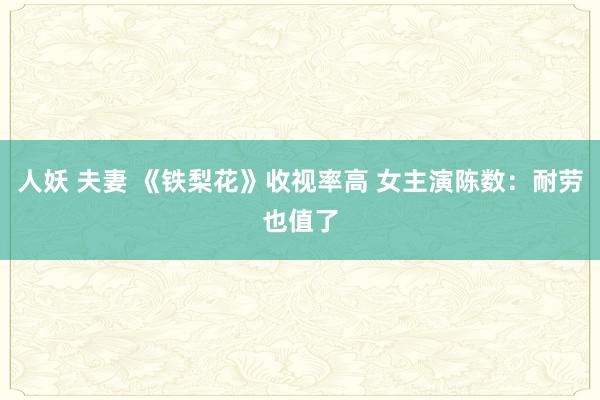 人妖 夫妻 《铁梨花》收视率高 女主演陈数：耐劳也值了